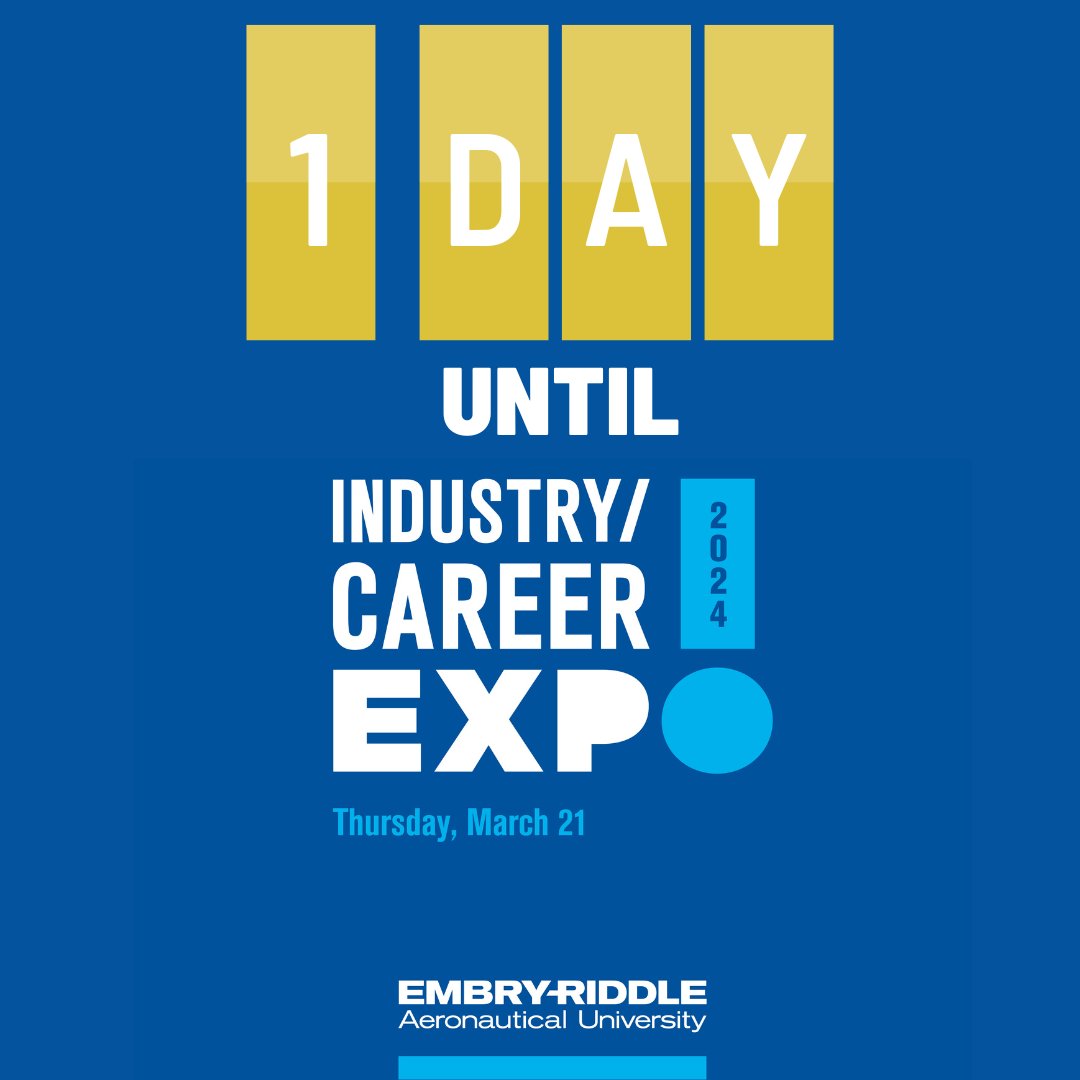 1 DAY

UNTIL

INDUSTRY/ CAREER EXPO

2024

Thursday, March 21

EMBRY-RIDDLE
Aeronautical University